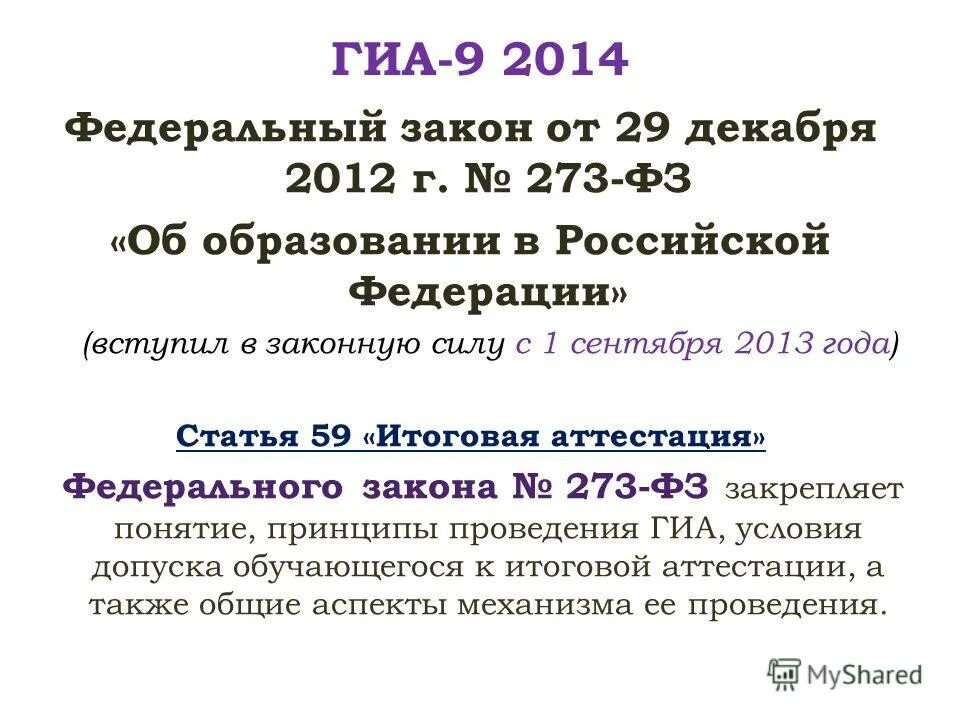 ГИА-9 2014

Федеральный закон от 29 декабря 2012 г. № 273-ФЗ «Об образовании в Российской Федерации»

(вступил в законную силу с 1 сентября 2013 года)

Статья 59 «Итоговая аттестация»

Федерального закона № 273-ФЗ закрепляет понятие, принципы проведения ГИА, условия допуска обучающегося к итоговой аттестации, а также общие аспекты механизма ее проведения.

MyShared